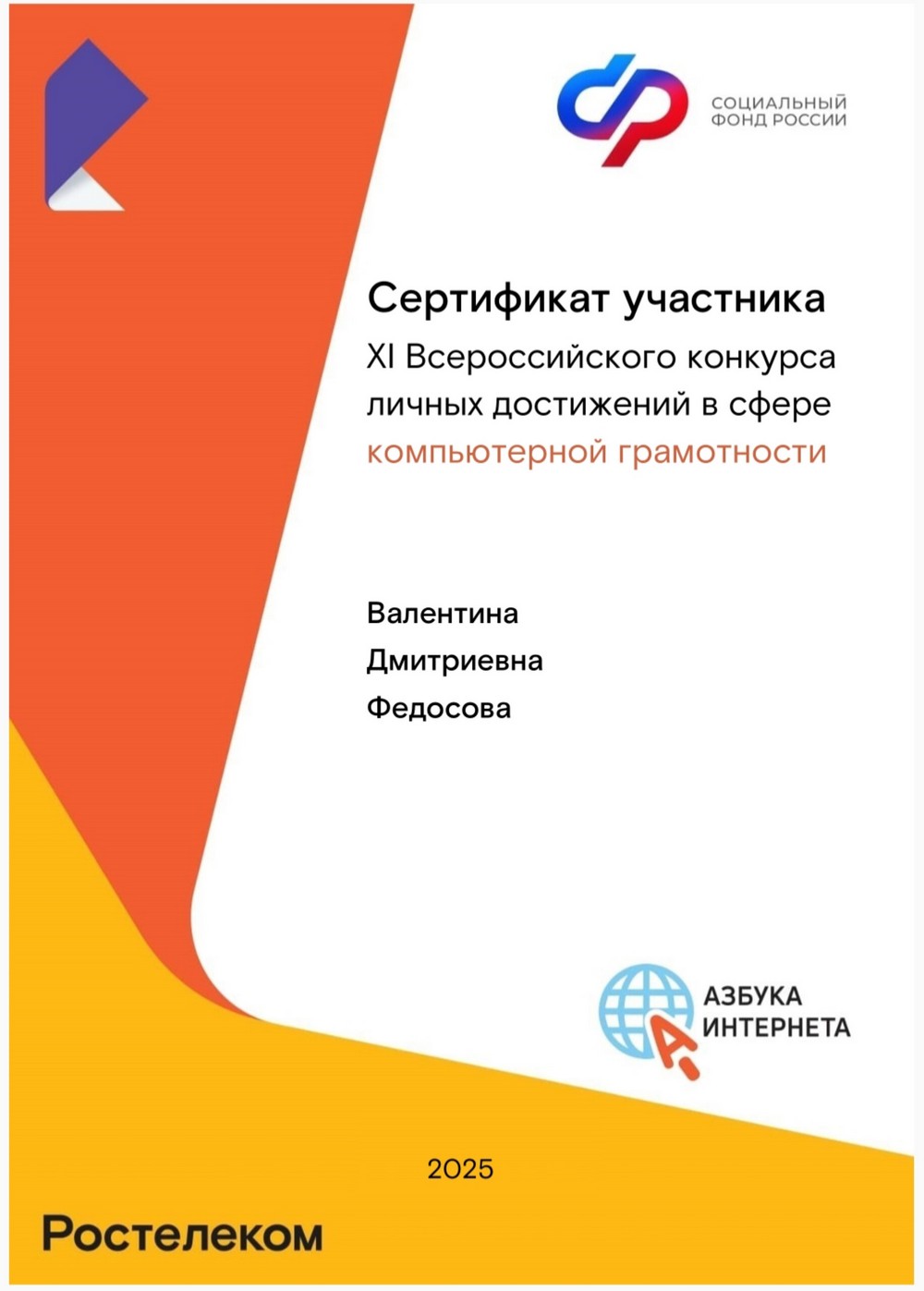 СОЦИАЛЬНЫЙ
ФОНД РОССИИ

Сертификат участника

XI Всероссийского конкурса личных достижений в сфере компьютерной грамотности

Валентина
Дмитриевна
Федосова

АЗБУКА
ИНТЕРНЕТА

2025

Ростелеком